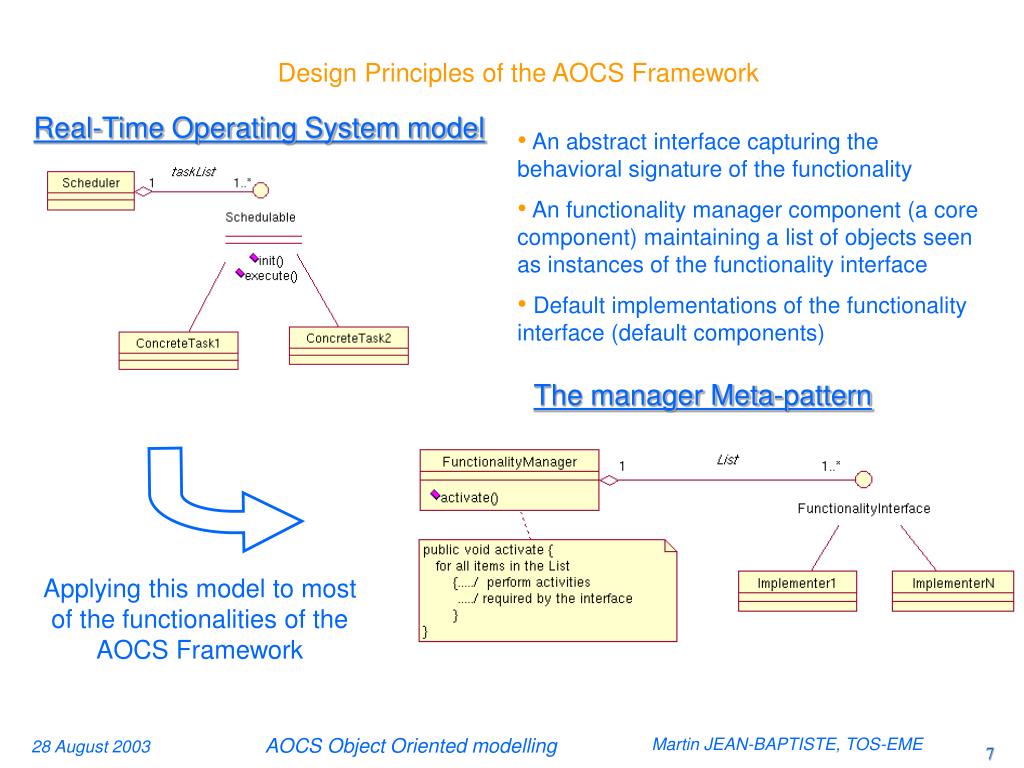 Design Principles of the AOCS Framework

Real-Time Operating System model

Scheduler

1

taskList

1..*

Schedulable

init()

execute()

ConcreteTask1

ConcreteTask2

• An abstract interface capturing the behavioral signature of the functionality

• An functionality manager component (a core component) maintaining a list of objects seen as instances of the functionality interface

• Default implementations of the functionality interface (default components)

The manager Meta-pattern

FunctionalityManager

activate()

1

List

1..*

FunctionalityInterface

public void activate {
for all items in the List
{...../ perform activities
...../ required by the interface
}
}

Implementer1

ImplementerN

Applying this model to most of the functionalities of the AOCS Framework

28 August 2003

AOCS Object Oriented modelling

Martin JEAN-BAPTISTE, TOS-EME

7